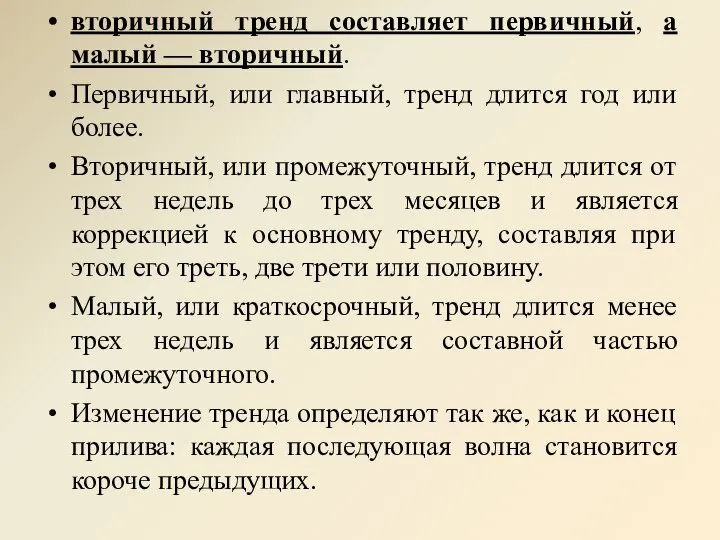 • вторичный тренд составляет первичный, а малый — вторичный.

• Первичный, или главный, тренд длится год или более.

• Вторичный, или промежуточный, тренд длится от трех недель до трех месяцев и является коррекцией к основному тренду, составляя при этом его треть, две трети или половину.

• Малый, или краткосрочный, тренд длится менее трех недель и является составной частью промежуточного.

• Изменение тренда определяют так же, как и конец прилива: каждая последующая волна становится короче предыдущих.